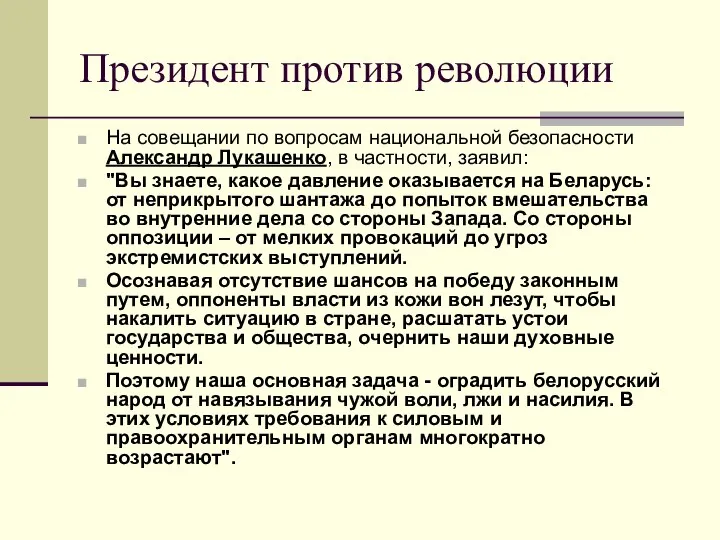 Президент против революции

На совещании по вопросам национальной безопасности Александр Лукашенко, в частности, заявил:

"Вы знаете, какое давление оказывается на Беларусь: от неприкрытого шантажа до попыток вмешательства во внутренние дела со стороны Запада. Со стороны оппозиции – от мелких провокаций до угроз экстремистских выступлений.

Осознавая отсутствие шансов на победу законным путем, оппоненты власти из кожи вон лезут, чтобы накалить ситуацию в стране, расшатать устои государства и общества, очернить наши духовные ценности.

Поэтому наша основная задача - оградить белорусский народ от навязывания чужой воли, лжи и насилия. В этих условиях требования к силовым и правоохранительным органам многократно возрастают".